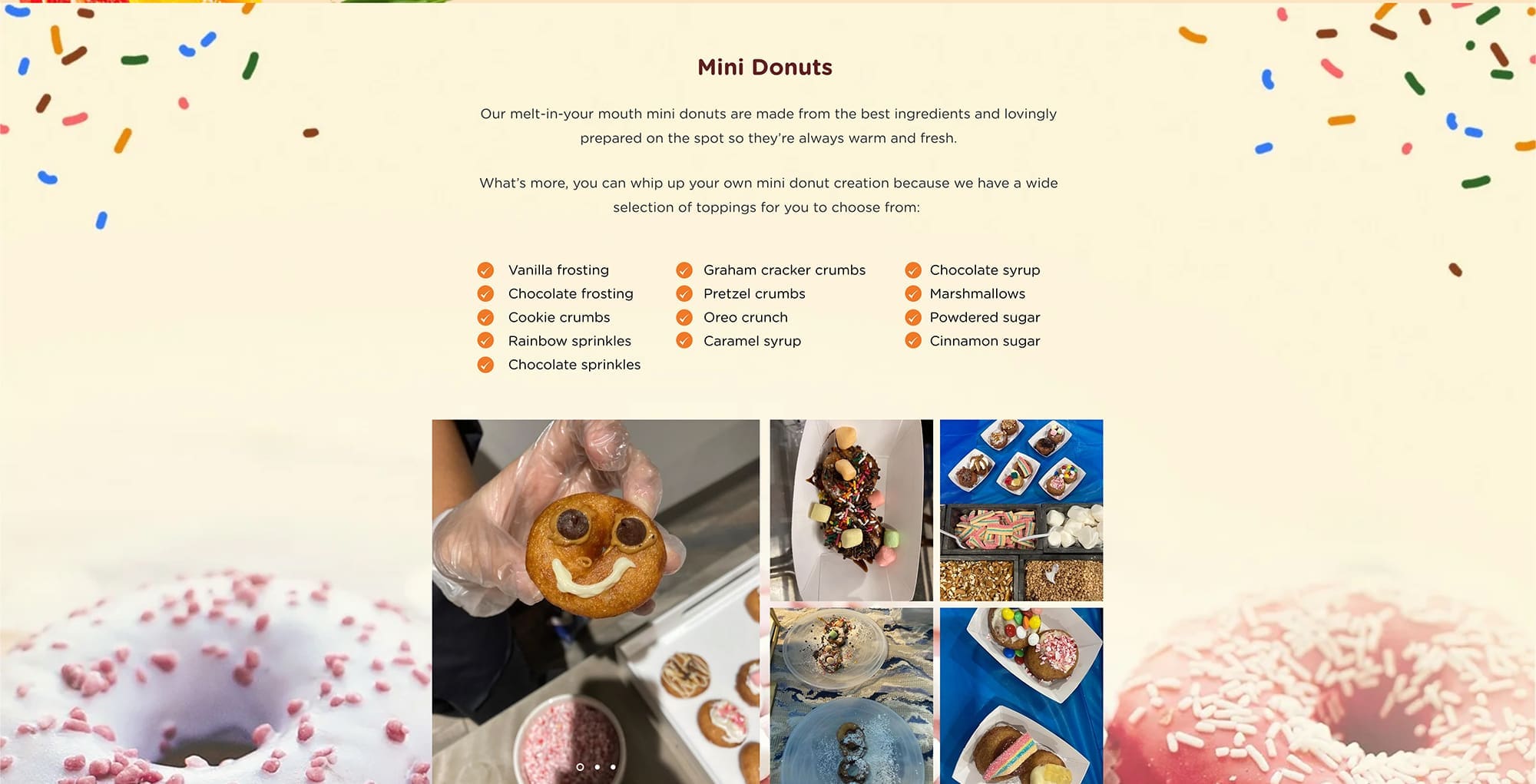 Mini Donuts

Our melt-in-your mouth mini donuts are made from the best ingredients and lovingly prepared on the spot so they're always warm and fresh.

What's more, you can whip up your own mini donut creation because we have a wide selection of toppings for you to choose from:

Vanilla frosting
Chocolate frosting
Cookie crumbs
Rainbow sprinkles
Chocolate sprinkles

Graham cracker crumbs
Pretzel crumbs
Oreo crunch
Caramel syrup

Chocolate syrup
Marshmallows
Powdered sugar
Cinnamon sugar